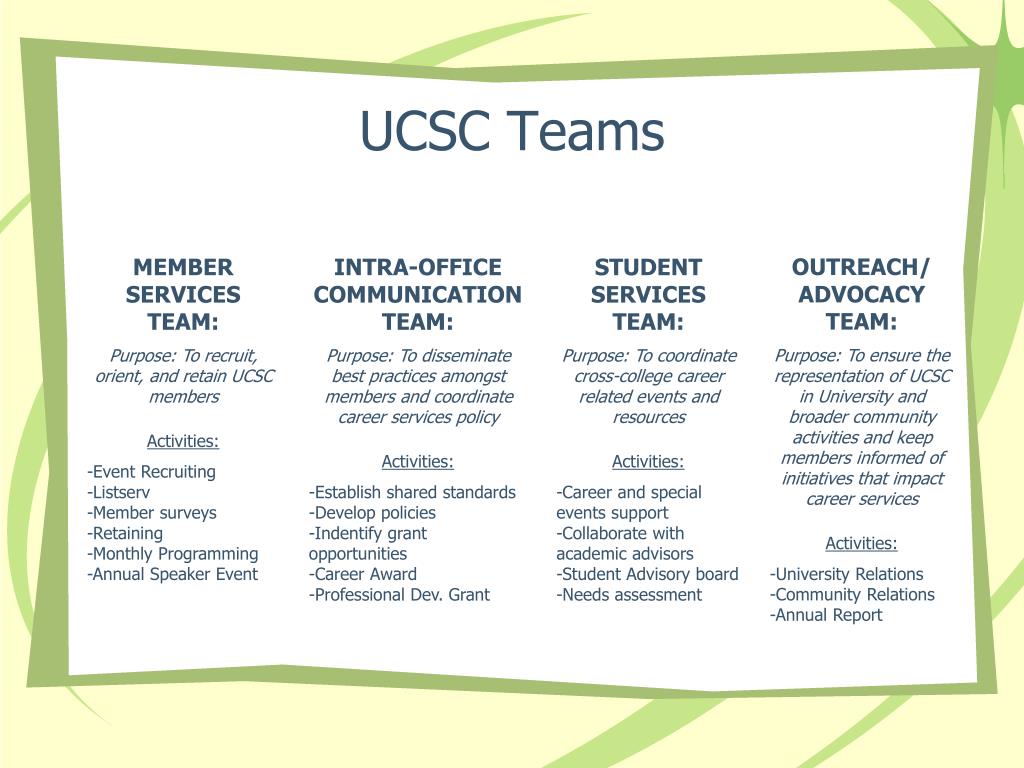 UCSC Teams

MEMBER SERVICES TEAM:

Purpose: To recruit, orient, and retain UCSC members

Activities:

-Event Recruiting
-Listserv
-Member surveys
-Retaining
-Monthly Programming
-Annual Speaker Event

INTRA-OFFICE COMMUNICATION TEAM:

Purpose: To disseminate best practices amongst members and coordinate career services policy

Activities:

-Establish shared standards
-Develop policies
-Indentify grant opportunities
-Career Award
-Professional Dev. Grant

STUDENT SERVICES TEAM:

Purpose: To coordinate cross-college career related events and resources

Activities:

-Career and special events support
-Collaborate with academic advisors
-Student Advisory board
-Needs assessment

OUTREACH/ ADVOCACY TEAM:

Purpose: To ensure the representation of UCSC in University and broader community activities and keep members informed of initiatives that impact career services

Activities:

-University Relations
-Community Relations
-Annual Report